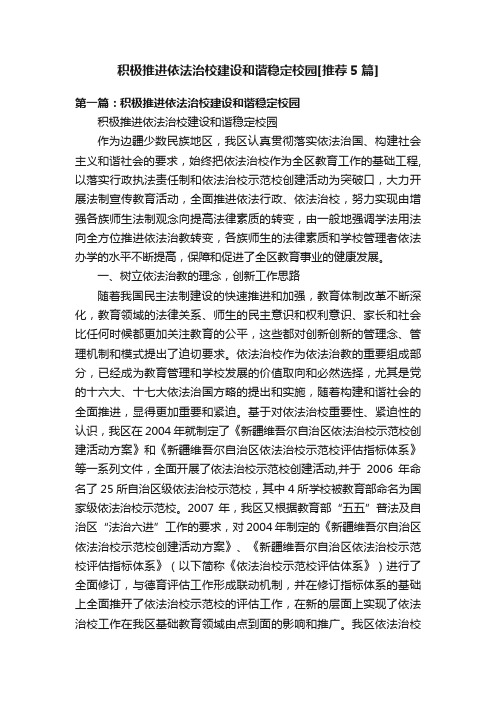 积极推进依法治校建设和谐稳定校园[推荐5篇]

第一篇：积极推进依法治校建设和谐稳定校园

积极推进依法治校建设和谐稳定校园

作为边疆少数民族地区，我区认真贯彻落实依法治国、构建社会主义和谐社会的要求，始终把依法治校作为全区教育工作的基础工程,以落实行政执法责任制和依法治校示范校创建活动为突破口，大力开展法制宣传教育活动，全面推进依法行政、依法治校，努力实现由增强各族师生法制观念向提高法律素质的转变，由一般地强调学法用法向全方位推进依法治教转变，各族师生的法律素质和学校管理者依法办学的水平不断提高，保障和促进了全区教育事业的健康发展。

一、树立依法治教的理念，创新工作思路

随着我国民主法制建设的快速推进和加强，教育体制改革不断深化，教育领域的法律关系、师生的民主意识和权利意识、家长和社会比任何时候都更加关注教育的公平，这些都对创新创新的管理念、管理机制和模式提出了迫切要求。依法治校作为依法治教的重要组成部分，已经成为教育管理和学校发展的价值取向和必然选择，尤其是党的十六大、十七大依法治国方略的提出和实施，随着构建和谐社会的全面推进，显得更加重要和紧迫。基于对依法治校重要性、紧迫性的认识，我区在2004年就制定了《新疆维吾尔自治区依法治校示范校创建活动方案》和《新疆维吾尔自治区依法治校示范校评估指标体系》等一系列文件，全面开展了依法治校示范校创建活动,并于 2006 年命名了25所自治区级依法治校示范校，其中4所学校被教育部命名为国家级依法治校示范校。2007 年，我区又根据教育部“五五”普法及自治区“法治六进”工作的要求，对2004年制定的《新疆维吾尔自治区依法治校示范校创建活动方案》、《新疆维吾尔自治区依法治校示范校评估指标体系》（以下简称《依法治校示范校评估体系》）进行了全面修订，与德育评估工作形成联动机制，并在修订指标体系的基础上全面推开了依法治校示范校的评估工作，在新的层面上实现了依法治校工作在我区基础教育领域由点到面的影响和推广。我区依法治校